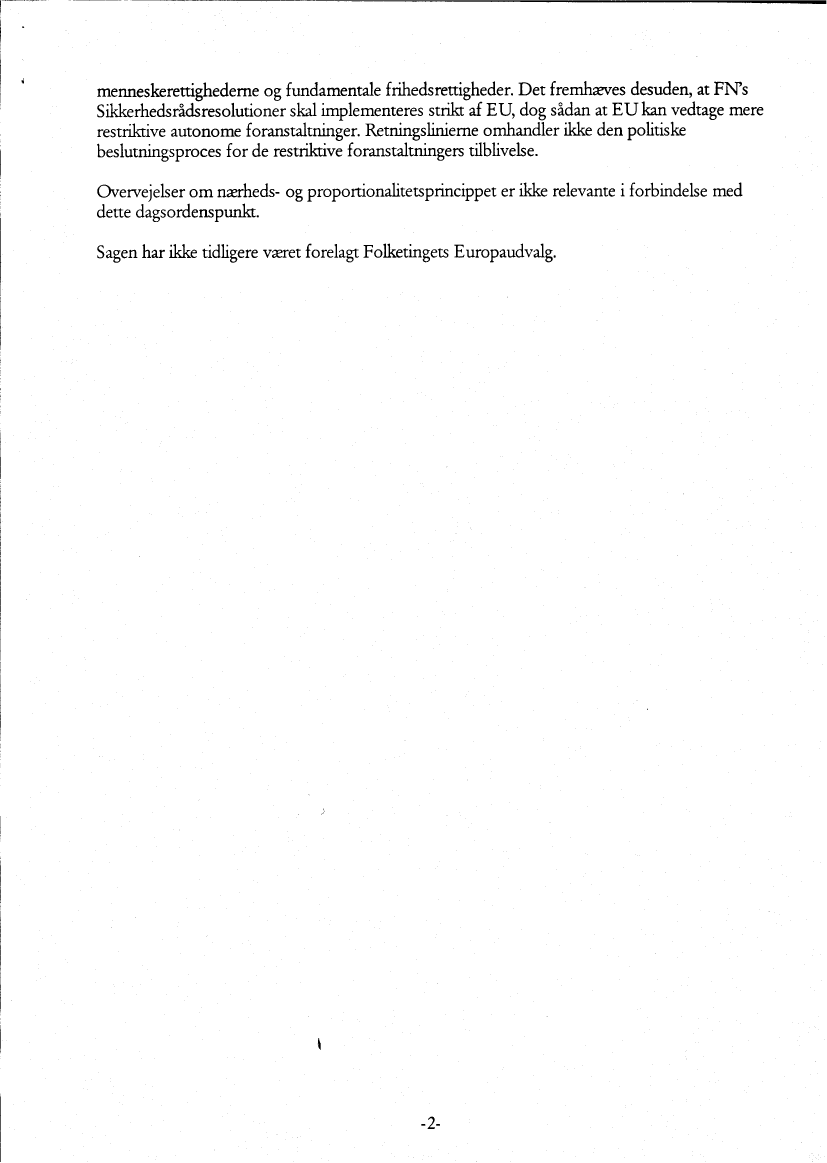 menneskerettighederne og fundamentale frihedsrettigheder. Det fremhæves desuden, at FN's Sikkerhedsrådsresolutioner skal implementeres strikt af EU, dog sådan at EU kan vedtage mere restriktive autonome foranstaltninger. Retningslinierne omhandler ikke den politiske beslutningsproces for de restriktive foranstaltningers tilblivelse.

Overvejelser om nærheds- og proportionalitetsprincippet er ikke relevante i forbindelse med dette dagsordenspunkt.

Sagen har ikke tidligere været forelagt Folketingets Europaudvalg.

-2-